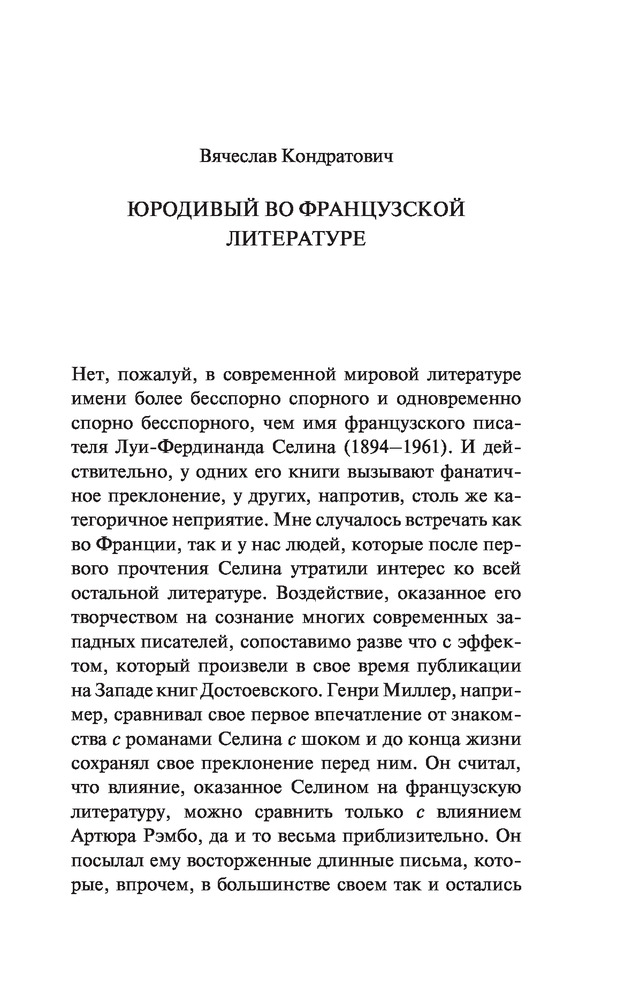 Вячеслав Кондратович

ЮРОДИВЫЙ ВО ФРАНЦУЗСКОЙ ЛИТЕРАТУРЕ

Нет, пожалуй, в современной мировой литературе имени более бесспорно спорного и одновременно спорно бесспорного, чем имя французского писателя Луи-Фердинанда Селина (1894—1961). И действительно, у одних его книги вызывают фанатичное преклонение, у других, напротив, столь же категоричное неприятие. Мне случалось встречать как во Франции, так и у нас людей, которые после первого прочтения Селина утратили интерес ко всей остальной литературе. Воздействие, оказанное его творчеством на сознание многих современных западных писателей, сопоставимо разве что с эффектом, который произвели в свое время публикации на Западе книг Достоевского. Генри Миллер, например, сравнивал свое первое впечатление от знакомства с романами Селина с шоком и до конца жизни сохранял свое преклонение перед ним. Он считал, что влияние, оказанное Селином на французскую литературу, можно сравнить только с влиянием Артюра Рэмбо, да и то весьма приблизительно. Он посылал ему восторженные длинные письма, которые, впрочем, в большинстве своем так и остались